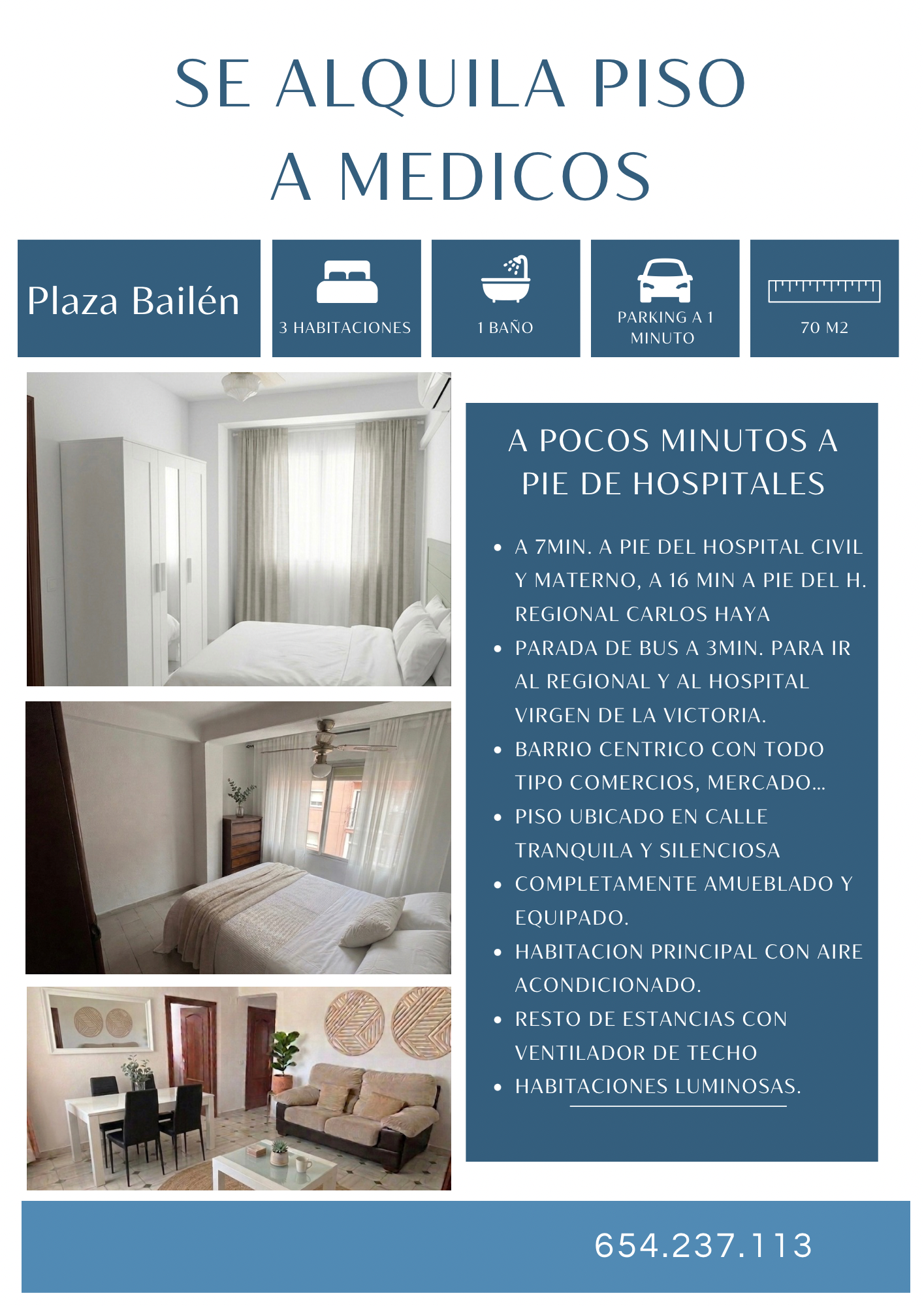 SE ALQUILA PISO
A MEDICOS

Plaza Bailén

3 HABITACIONES

1 BAÑO

PARKING A 1 MINUTO

70 M2

A POCOS MINUTOS A PIE DE HOSPITALES

• A 7MIN. A PIE DEL HOSPITAL CIVIL Y MATERNO, A 16 MIN A PIE DEL H. REGIONAL CARLOS HAYA
• PARADA DE BUS A 3MIN. PARA IR AL REGIONAL Y AL HOSPITAL VIRGEN DE LA VICTORIA.
• BARRIO CENTRICO CON TODO TIPO COMERCIOS, MERCADO...
• PISO UBICADO EN CALLE TRANQUILA Y SILENCIOSA
• COMPLETAMENTE AMUEBLADO Y EQUIPADO.
• HABITACION PRINCIPAL CON AIRE ACONDICIONADO.
• RESTO DE ESTANCIAS CON VENTILADOR DE TECHO
• HABITACIONES LUMINOSAS.

654.237.113